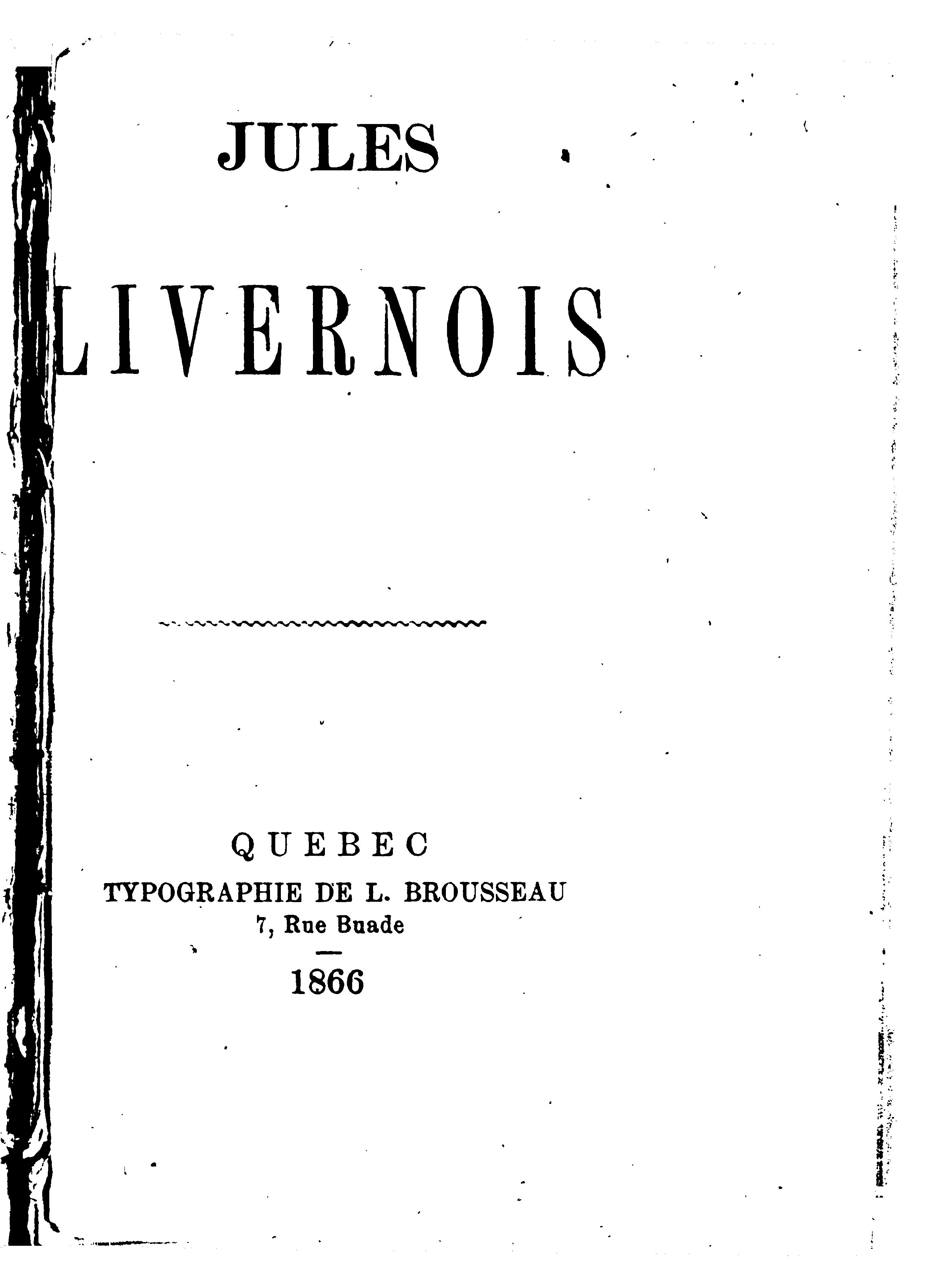 JULES

LIVERNOIS

QUEBEC
TYPOGRAPHIE DE L. BROUSSEAU
7, Rue Buade

1866